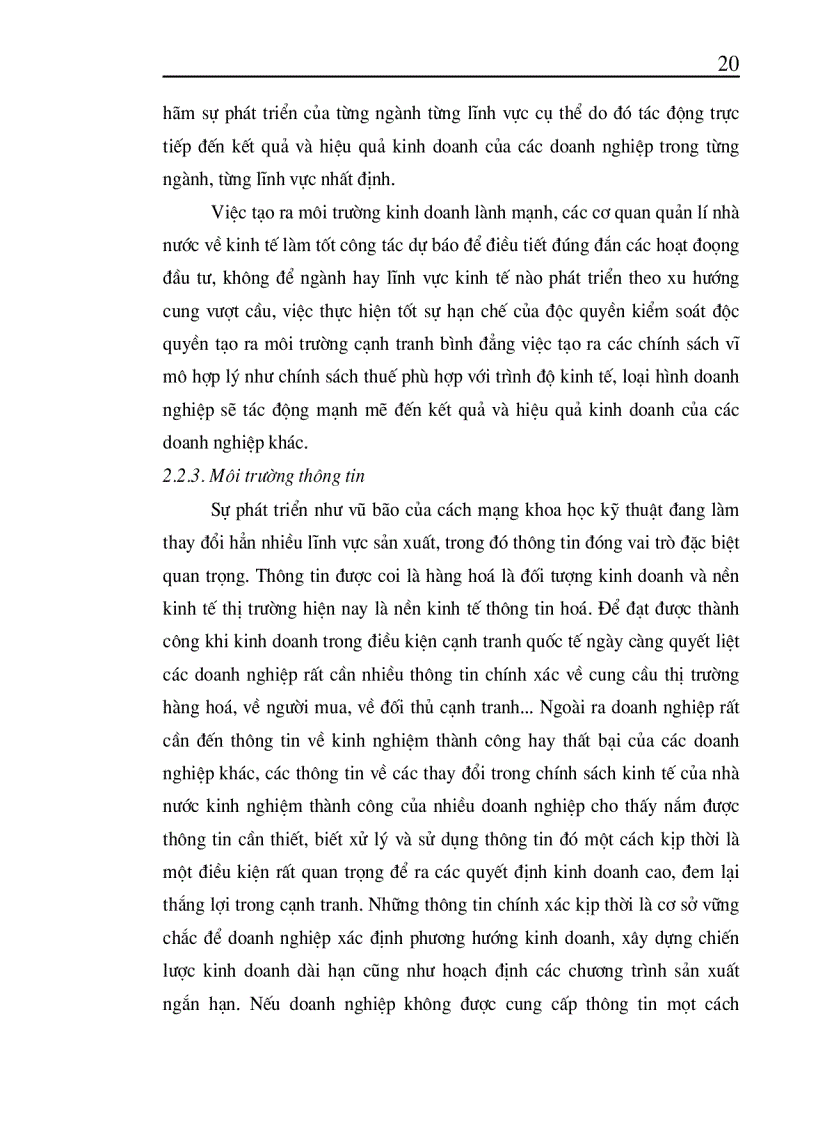 20

hãm sự phát triển của từng ngành từng lĩnh vực cụ thể do đó tác động trực tiếp đến kết quả và hiệu quả kinh doanh của các doanh nghiệp trong từng ngành, từng lĩnh vực nhất định.

Việc tạo ra môi trường kinh doanh lành mạnh, các cơ quan quản lí nhà nước về kinh tế làm tốt công tác dự báo để điều tiết đúng đắn các hoạt đoọng đầu tư, không để ngành hay lĩnh vực kinh tế nào phát triển theo xu hướng cung vượt cầu, việc thực hiện tốt sự hạn chế của độc quyền kiểm soát độc quyền tạo ra môi trường cạnh tranh bình đẳng việc tạo ra các chính sách vĩ mô hợp lý như chính sách thuế phù hợp với trình độ kinh tế, loại hình doanh nghiệp sẽ tác động mạnh mẽ đến kết quả và hiệu quả kinh doanh của các doanh nghiệp khác.

2.2.3. Môi trường thông tin

Sự phát triển như vũ bão của cách mạng khoa học kỹ thuật đang làm thay đổi hẳn nhiều lĩnh vực sản xuất, trong đó thông tin đóng vai trò đặc biệt quan trọng. Thông tin được coi là hàng hoá là đối tượng kinh doanh và nền kinh tế thị trường hiện nay là nền kinh tế thông tin hoá. Để đạt được thành công khi kinh doanh trong điều kiện cạnh tranh quốc tế ngày càng quyết liệt các doanh nghiệp rất cần nhiều thông tin chính xác về cung cầu thị trường hàng hoá, về người mua, về đối thủ cạnh tranh... Ngoài ra doanh nghiệp rất cần đến thông tin về kinh nghiệm thành công hay thất bại của các doanh nghiệp khác, các thông tin về các thay đổi trong chính sách kinh tế của nhà nước kinh nghiệm thành công của nhiều doanh nghiệp cho thấy nắm được thông tin cần thiết, biết xử lý và sử dụng thông tin đó một cách kịp thời là một điều kiện rất quan trọng để ra các quyết định kinh doanh cao, đem lại thắng lợi trong cạnh tranh. Những thông tin chính xác kịp thời là cơ sở vững chắc để doanh nghiệp xác định phương hướng kinh doanh, xây dựng chiến lược kinh doanh dài hạn cũng như hoạch định các chương trình sản xuất ngắn hạn. Nếu doanh nghiệp không được cung cấp thông tin mọt cách